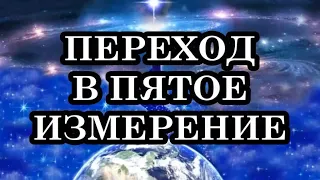 ПЕРЕХОД
В ПЯТОЕ
ИЗМЕРЕНИЕ